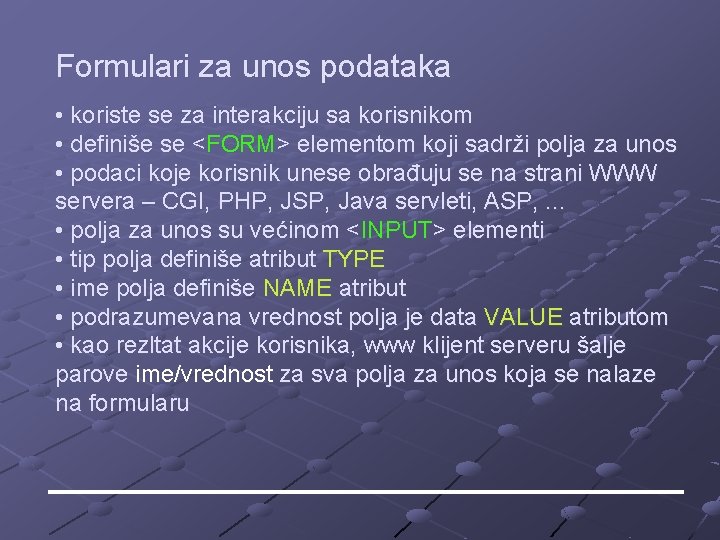 Formulari za unos podataka

• koriste se za interakciju sa korisnikom
• definiše se <FORM> elementom koji sadrži polja za unos
• podaci koje korisnik unese obrađuju se na strani WWW servera – CGI, PHP, JSP, Java servleti, ASP, ...
• polja za unos su većinom <INPUT> elementi
• tip polja definiše atribut TYPE
• ime polja definiše NAME atribut
• podrazumevana vrednost polja je data VALUE atributom
• kao rezltat akcije korisnika, www klijent serveru šalje parove ime/vrednost za sva polja za unos koja se nalaze na formularu